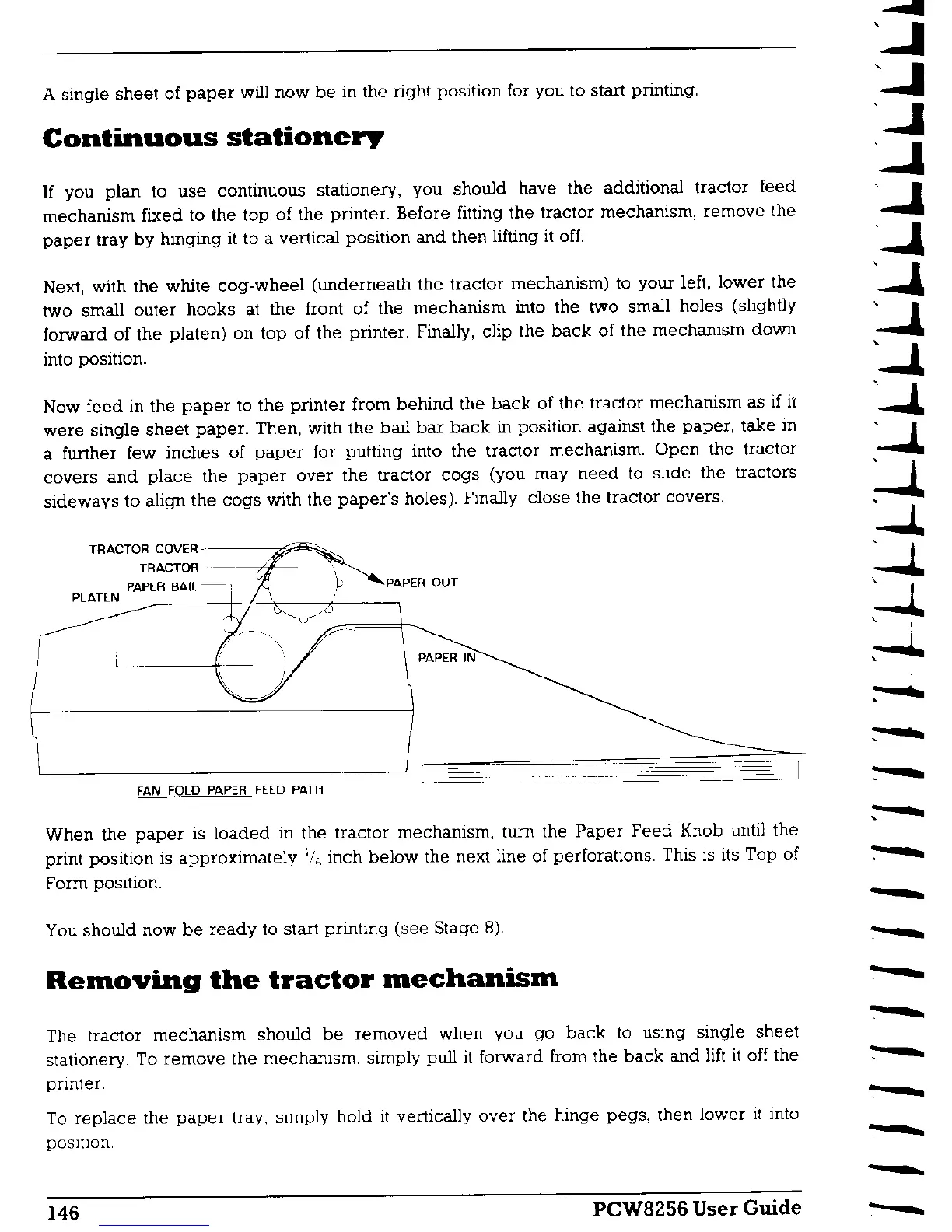 A single sheet of paper will now be in the right position for you to start printing.

Continuous stationery

If you plan to use continuous stationery, you should have the additional tractor feed mechanism fixed to the top of the printer. Before fitting the tractor mechanism, remove the paper tray by hinging it to a vertical position and then lifting it off.

Next, with the white cog-wheel (underneath the tractor mechanism) to your left, lower the two small outer hooks at the front of the mechanism into the two small holes (slightly forward of the platen) on top of the printer. Finally, clip the back of the mechanism down into position.

Now feed in the paper to the printer from behind the back of the tractor mechanism as if it were single sheet paper. Then, with the bail bar back in position against the paper, take in a further few inches of paper for putting into the tractor mechanism. Open the tractor covers and place the paper over the tractor cogs (you may need to slide the tractors sideways to align the cogs with the paper's holes). Finally, close the tractor covers.

TRACTOR COVER
TRACTOR
PAPER BAIL
PLATEN
PAPER OUT
PAPER IN
FAN FOLD PAPER FEED PATH

When the paper is loaded in the tractor mechanism, turn the Paper Feed Knob until the print position is approximately $\frac{1}{6}$ inch below the next line of perforations. This is its Top of Form position.

You should now be ready to start printing (see Stage 8).

Removing the tractor mechanism

The tractor mechanism should be removed when you go back to using single sheet stationery. To remove the mechanism, simply pull it forward from the back and lift it off the printer.

To replace the paper tray, simply hold it vertically over the hinge pegs, then lower it into position.

146 PCW8256 User Guide